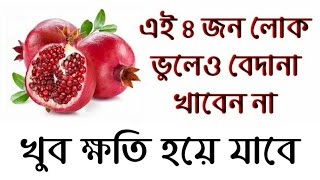 এই ৪ জন লোক ভুলেও বেদানা খাবেন না

খুব ক্ষতি হয়ে যাবে